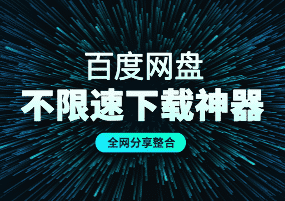 百度网盘
不限速下载神器
全网分享整合